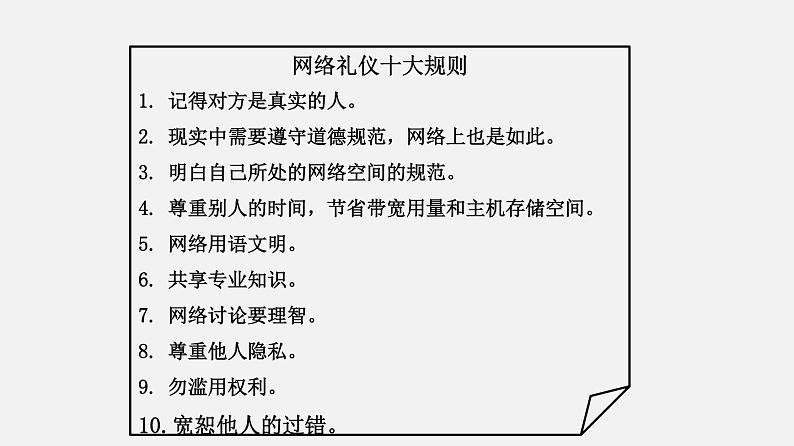 网络礼仪十大规则

1. 记得对方是真实的人。

2. 现实中需要遵守道德规范，网络上也是如此。

3. 明白自己所处的网络空间的规范。

4. 尊重别人的时间，节省带宽用量和主机存储空间。

5. 网络用语文明。

6. 共享专业知识。

7. 网络讨论要理智。

8. 尊重他人隐私。

9. 勿滥用权利。

10. 宽恕他人的过错。